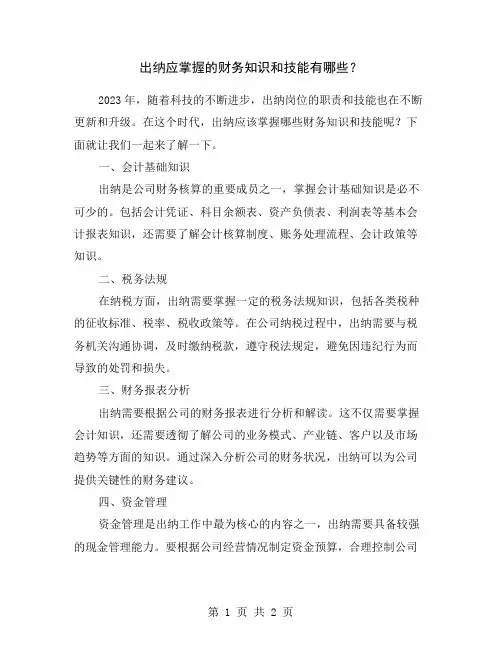 出纳应掌握的财务知识和技能有哪些？

2023 年，随着科技的不断进步，出纳岗位的职责和技能也在不断更新和升级。在这个时代，出纳应该掌握哪些财务知识和技能呢？下面就让我们一起来了解一下。

一、会计基础知识

出纳是公司财务核算的重要成员之一，掌握会计基础知识是必不可少的。包括会计凭证、科目余额表、资产负债表、利润表等基本会计报表知识，还需要了解会计核算制度、账务处理流程、会计政策等知识。

二、税务法规

在纳税方面，出纳需要掌握一定的税务法规知识，包括各类税种的征收标准、税率、税收政策等。在公司纳税过程中，出纳需要与税务机关沟通协调，及时缴纳税款，遵守税法规定，避免因违纪行为而导致的处罚和损失。

三、财务报表分析

出纳需要根据公司的财务报表进行分析和解读。这不仅需要掌握会计知识，还需要透彻了解公司的业务模式、产业链、客户以及市场趋势等方面的知识。通过深入分析公司的财务状况，出纳可以为公司提供关键性的财务建议。

四、资金管理

资金管理是出纳工作中最为核心的内容之一，出纳需要具备较强的现金管理能力。要根据公司经营情况制定资金预算，合理控制公司

第 1 页 共 2 页